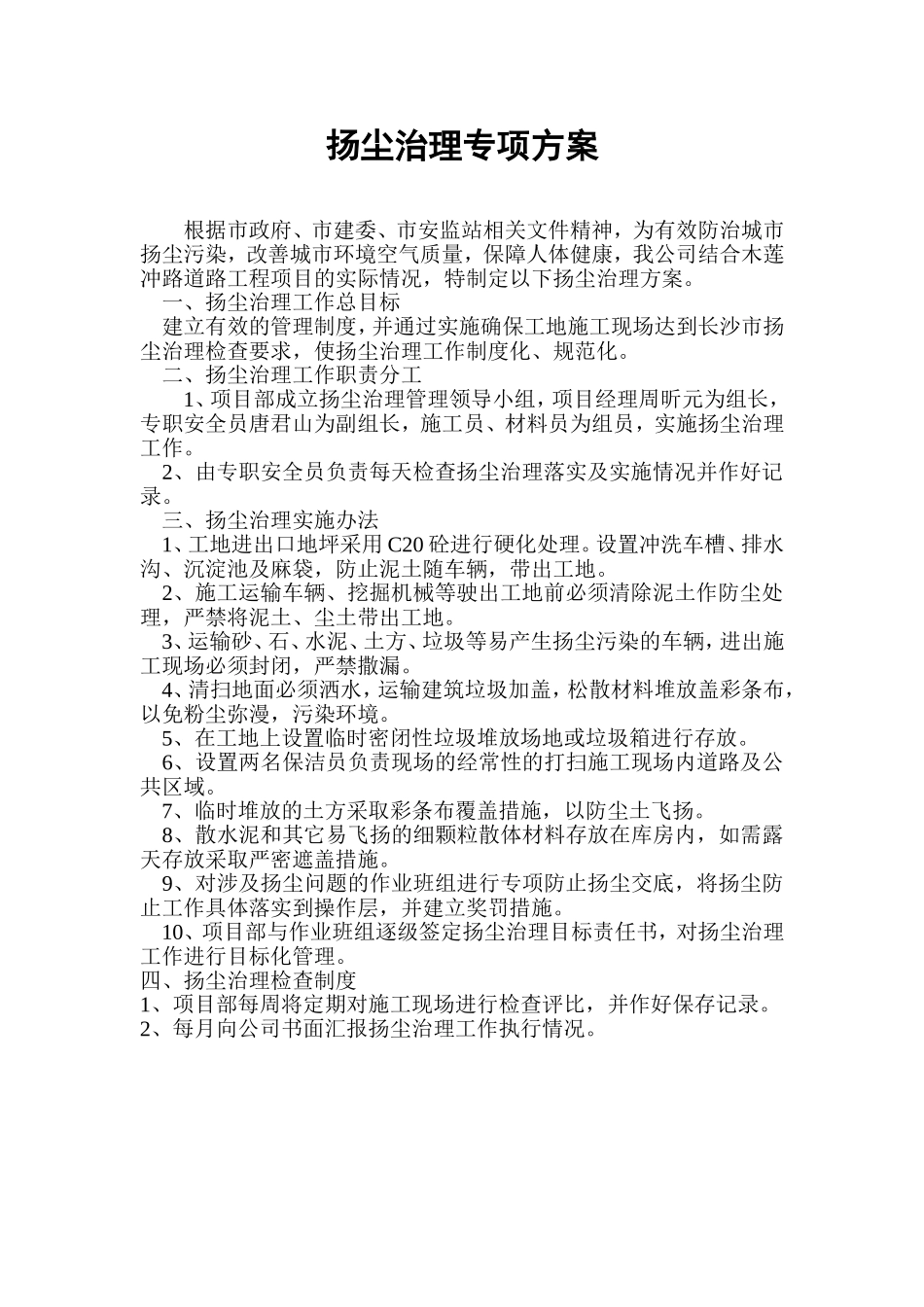 扬尘治理专项方案

根据市政府、市建委、市安监站相关文件精神，为有效防治城市扬尘污染，改善城市环境空气质量，保障人体健康，我公司结合木莲冲路道路工程项目的实际情况，特制定以下扬尘治理方案。

一、扬尘治理工作总目标

建立有效的管理制度，并通过实施确保工地施工现场达到长沙市扬尘治理检查要求，使扬尘治理工作制度化、规范化。

二、扬尘治理工作职责分工

1、项目部成立扬尘治理管理领导小组，项目经理周昕元为组长，专职安全员唐君山为副组长，施工员、材料员为组员，实施扬尘治理工作。

2、由专职安全员负责每天检查扬尘治理落实及实施情况并作好记录。

三、扬尘治理实施办法

1、工地进出口地坪采用C20砼进行硬化处理。设置冲洗车槽、排水沟、沉淀池及麻袋，防止泥土随车辆，带出工地。

2、施工运输车辆、挖掘机械等驶出工地前必须清除泥土作防尘处理，严禁将泥土、尘土带出工地。

3、运输砂、石、水泥、土方、垃圾等易产生扬尘污染的车辆，进出施工现场必须封闭，严禁撒漏。

4、清扫地面必须洒水，运输建筑垃圾加盖，松散材料堆放盖彩条布，以免粉尘弥漫，污染环境。

5、在工地上设置临时密闭性垃圾堆放场地或垃圾箱进行存放。

6、设置两名保洁员负责现场的经常性的打扫施工现场内道路及公共区域。

7、临时堆放的土方采取彩条布覆盖措施，以防尘土飞扬。

8、散水泥和其它易飞扬的细颗粒散体材料存放在库房内，如需露天存放采取严密遮盖措施。

9、对涉及扬尘问题的作业班组进行专项防止扬尘交底，将扬尘防止工作具体落实到操作层，并建立奖罚措施。

10、项目部与作业班组逐级签定扬尘治理目标责任书，对扬尘治理工作进行目标化管理。

四、扬尘治理检查制度

1、项目部每周将定期对施工现场进行检查评比，并作好保存记录。

2、每月向公司书面汇报扬尘治理工作执行情况。